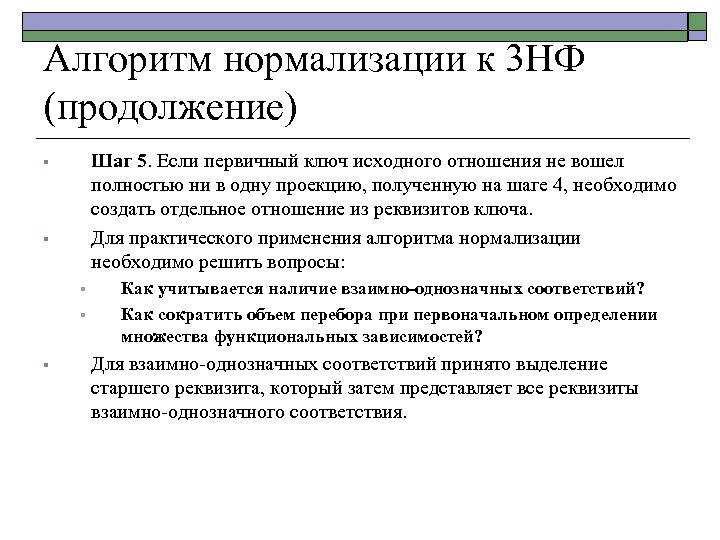 Алгоритм нормализации к 3НФ (продолжение)

Шаг 5. Если первичный ключ исходного отношения не вошел полностью ни в одну проекцию, полученную на шаге 4, необходимо создать отдельное отношение из реквизитов ключа.

Для практического применения алгоритма нормализации необходимо решить вопросы:

Как учитывается наличие взаимно-однозначных соответствий?

Как сократить объем перебора при первоначальном определении множества функциональных зависимостей?

Для взаимно-однозначных соответствий принято выделение старшего реквизита, который затем представляет все реквизиты взаимно-однозначного соответствия.